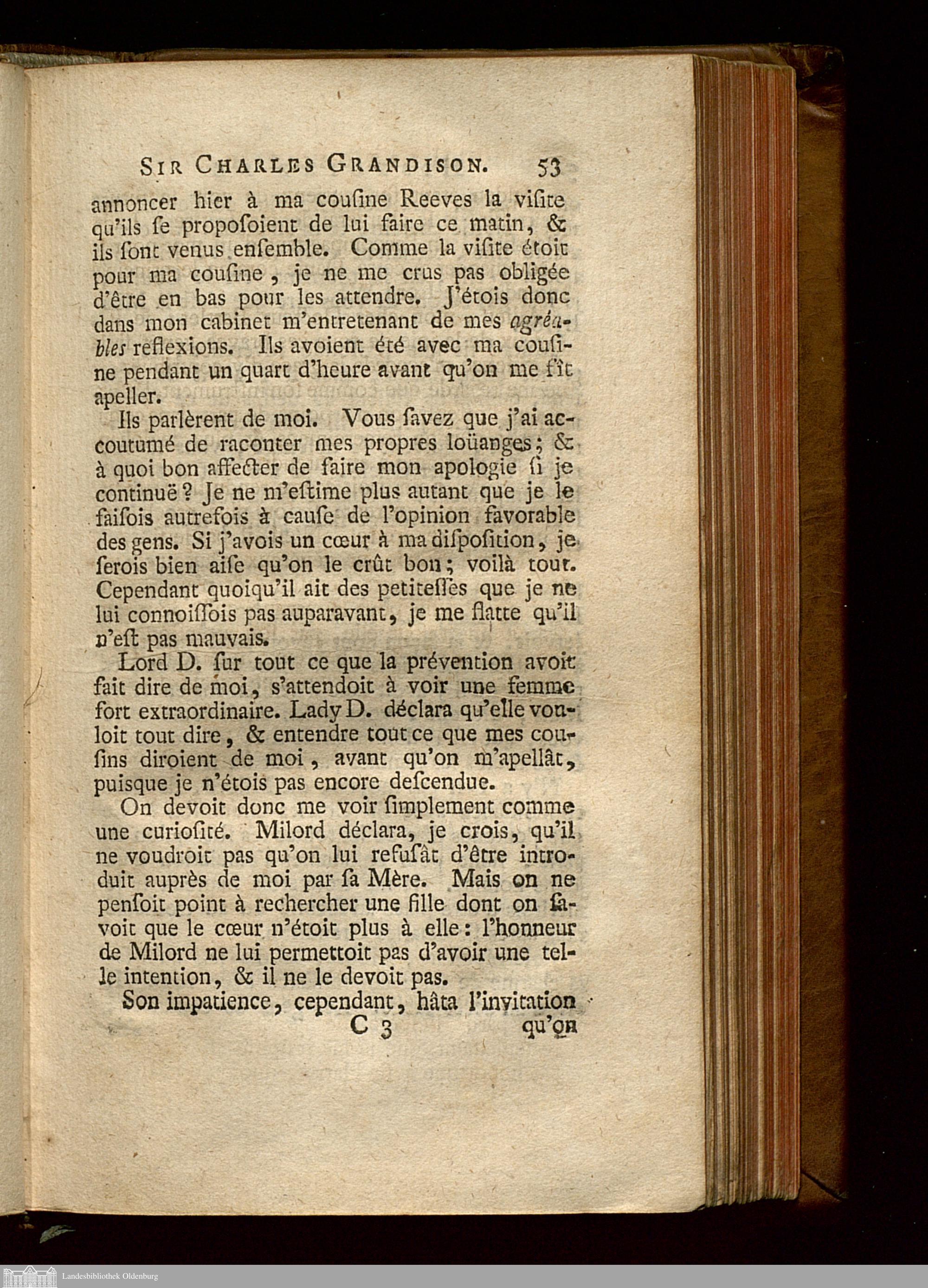 SIR CHARLES GRANDISON. 53

annoncer hier à ma couſine Reeves la viſite qu'ils ſe propoſoient de lui faire ce matin, & ils ſont venus enſemble. Comme la viſite étoit pour ma couſine, je ne me crus pas obligée d'être en bas pour les attendre. J'étois donc dans mon cabinet m'entretenant de mes agréables reflexions. Ils avoient été avec ma couſine pendant un quart d'heure avant qu'on me fît apeller.

Ils parlèrent de moi. Vous ſavez que j'ai accoutumé de raconter mes propres loüanges; & à quoi bon affecter de faire mon apologie ſi je continuë? Je ne m'eſtime plus autant que je le faiſois autrefois à cauſe de l'opinion favorable des gens. Si j'avois un cœur à ma diſpoſition, je ſerois bien aiſe qu'on le crût bon; voilà tout. Cependant quoiqu'il ait des petiteſſes que je ne lui connoiſſois pas auparavant, je me flatte qu'il n'eſt pas mauvais.

Lord D. ſur tout ce que la prévention avoit fait dire de moi, s'attendoit à voir une femme fort extraordinaire. Lady D. déclara qu'elle vouloit tout dire, & entendre tout ce que mes couſins diroient de moi, avant qu'on m'apellât, puiſque je n'étois pas encore deſcendue.

On devoit donc me voir ſimplement comme une curioſité. Milord déclara, je crois, qu'il ne voudroit pas qu'on lui refuſât d'être introduit auprès de moi par ſa Mère. Mais on ne penſoit point à rechercher une fille dont on ſavoit que le cœur n'étoit plus à elle: l'honneur de Milord ne lui permettoit pas d'avoir une telle intention, & il ne le devoit pas.

Son impatience, cependant, hâta l'invitation

C 3 qu'on

Landesbibliothek Oldenburg